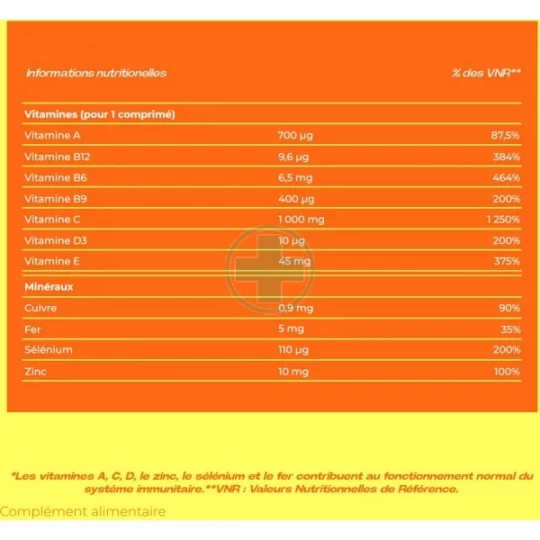 | Informations nutritionelles | | % des VNR** |
|---|---|---|
| **Vitamines (pour 1 comprimé)** | | |
| Vitamine A | 700 µg | 87,5% |
| Vitamine B12 | 9,6 µg | 384% |
| Vitamine B6 | 6,5 mg | 464% |
| Vitamine B9 | 400 µg | 200% |
| Vitamine C | 1 000 mg | 1 250% |
| Vitamine D3 | 10 µg | 200% |
| Vitamine E | 45 mg | 375% |
| **Minéraux** | | |
| Cuivre | 0,9 mg | 90% |
| Fer | 5 mg | 35% |
| Sélénium | 110 µg | 200% |
| Zinc | 10 mg | 100% |

*Les vitamines A, C, D, le zinc, le sélénium et le fer contribuent au fonctionnement normal du système immunitaire.**VNR : Valeurs Nutritionnelles de Référence.

Complément alimentaire